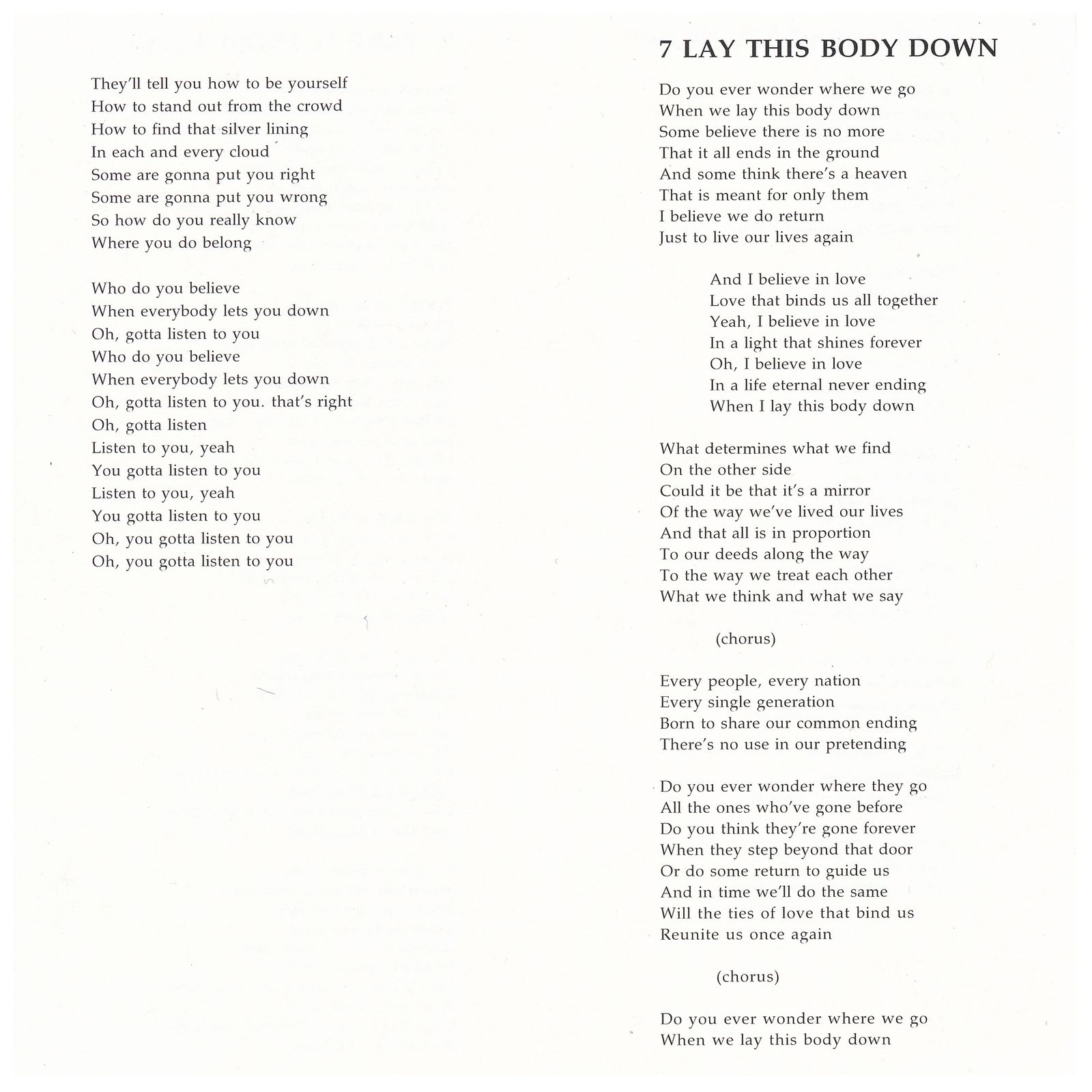 They'll tell you how to be yourself
How to stand out from the crowd
How to find that silver lining
In each and every cloud
Some are gonna put you right
Some are gonna put you wrong
So how do you really know
Where you do belong

Who do you believe
When everybody lets you down
Oh, gotta listen to you
Who do you believe
When everybody lets you down
Oh, gotta listen to you. that's right
Oh, gotta listen
Listen to you, yeah
You gotta listen to you
Listen to you, yeah
You gotta listen to you
Oh, you gotta listen to you
Oh, you gotta listen to you

7 LAY THIS BODY DOWN

Do you ever wonder where we go
When we lay this body down
Some believe there is no more
That it all ends in the ground
And some think there's a heaven
That is meant for only them
I believe we do return
Just to live our lives again

And I believe in love
Love that binds us all together
Yeah, I believe in love
In a light that shines forever
Oh, I believe in love
In a life eternal never ending
When I lay this body down

What determines what we find
On the other side
Could it be that it's a mirror
Of the way we've lived our lives
And that all is in proportion
To our deeds along the way
To the way we treat each other
What we think and what we say

(chorus)

Every people, every nation
Every single generation
Born to share our common ending
There's no use in our pretending

Do you ever wonder where they go
All the ones who've gone before
Do you think they're gone forever
When they step beyond that door
Or do some return to guide us
And in time we'll do the same
Will the ties of love that bind us
Reunite us once again

(chorus)

Do you ever wonder where we go
When we lay this body down